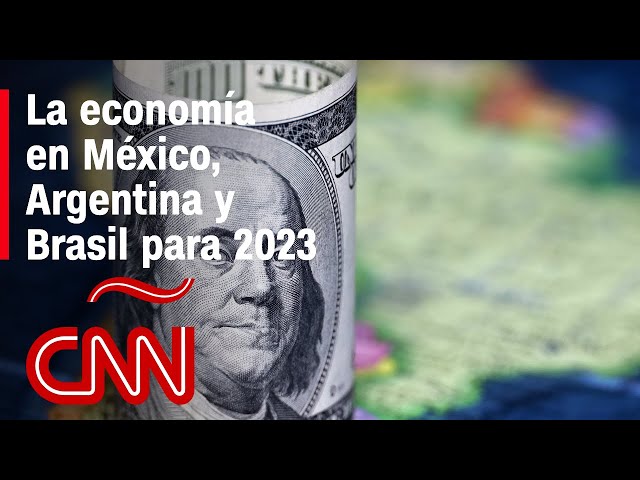 La economía en México, Argentina y Brasil para 2023

CNN